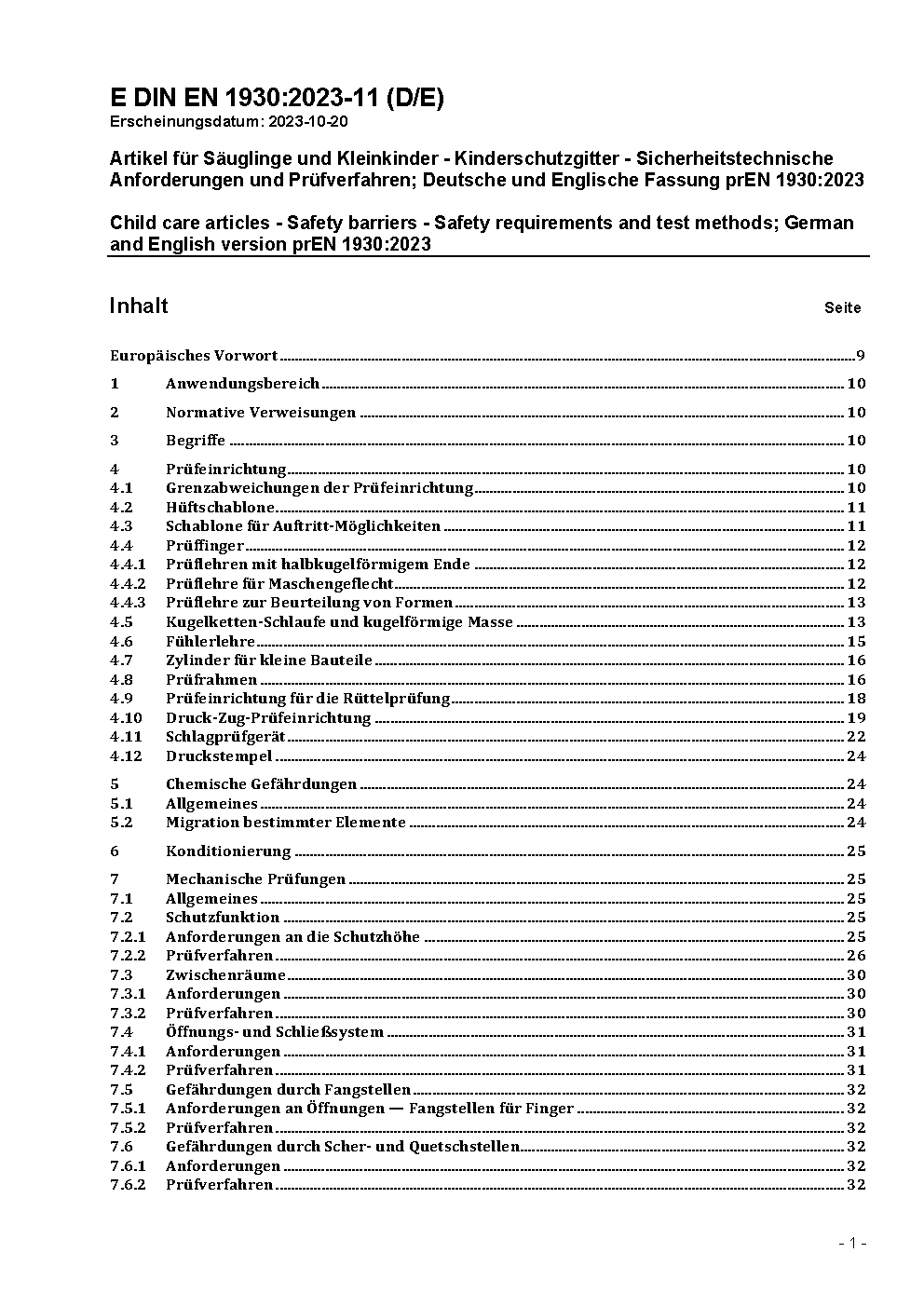 E DIN EN 1930:2023-11 (D/E)
Erscheinungsdatum: 2023-10-20

Artikel für Säuglinge und Kleinkinder - Kinderschutzgitter - Sicherheitstechnische Anforderungen und Prüfverfahren; Deutsche und Englische Fassung prEN 1930:2023

Child care articles - Safety barriers - Safety requirements and test methods; German and English version prEN 1930:2023

Inhalt Seite

Europäisches Vorwort 9
1 Anwendungsbereich 10
2 Normative Verweisungen 10
3 Begriffe 10
4 Prüfeinrichtung 10
4.1 Grenzabweichungen der Prüfeinrichtung 10
4.2 Hüftschablone 11
4.3 Schablone für Auftritt-Möglichkeiten 11
4.4 Prüffinger 12
4.4.1 Prüflehren mit halbkugelförmigem Ende 12
4.4.2 Prüflehre für Maschengeflecht 12
4.4.3 Prüflehre zur Beurteilung von Formen 13
4.5 Kugelketten-Schlaufe und kugelförmige Masse 13
4.6 Fühlerlehre 15
4.7 Zylinder für kleine Bauteile 16
4.8 Prüfrahmen 16
4.9 Prüfeinrichtung für die Rüttelprüfung 18
4.10 Druck-Zug-Prüfeinrichtung 19
4.11 Schlagprüfgerät 22
4.12 Druckstempel 24
5 Chemische Gefährdungen 24
5.1 Allgemeines 24
5.2 Migration bestimmter Elemente 24
6 Konditionierung 25
7 Mechanische Prüfungen 25
7.1 Allgemeines 25
7.2 Schutzfunktion 25
7.2.1 Anforderungen an die Schutzhöhe 25
7.2.2 Prüfverfahren 26
7.3 Zwischenräume 30
7.3.1 Anforderungen 30
7.3.2 Prüfverfahren 30
7.4 Öffnungs- und Schließsystem 31
7.4.1 Anforderungen 31
7.4.2 Prüfverfahren 31
7.5 Gefährdungen durch Fangstellen 32
7.5.1 Anforderungen an Öffnungen — Fangstellen für Finger 32
7.5.2 Prüfverfahren 32
7.6 Gefährdungen durch Scher- und Quetschstellen 32
7.6.1 Anforderungen 32
7.6.2 Prüfverfahren 32

- 1 -